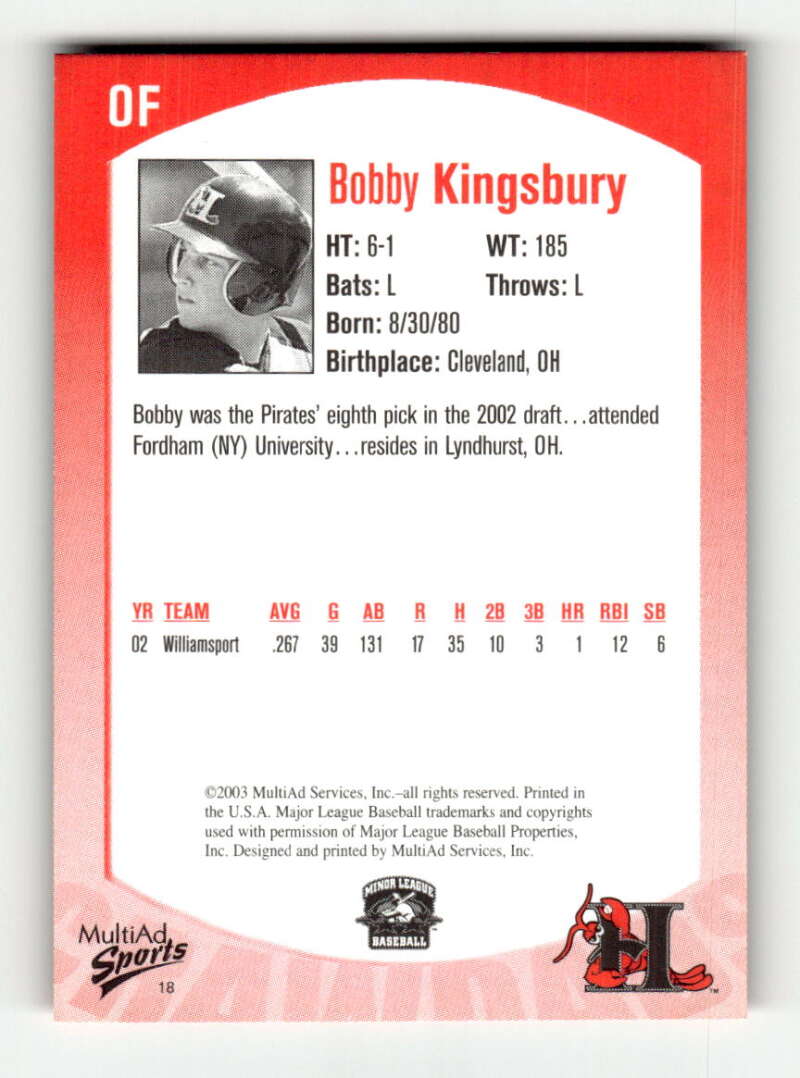 OF

Bobby Kingsbury

HT: 6-1
WT: 185
Bats: L
Throws: L
Born: 8/30/80
Birthplace: Cleveland, OH

Bobby was the Pirates' eighth pick in the 2002 draft...attended Fordham (NY) University...resides in Lyndhurst, OH.

| YR | TEAM | AVG | G | AB | R | H | 2B | 3B | HR | RBI | SB |
|---|---|---|---|---|---|---|---|---|---|---|---|
| 02 | Williamsport | .267 | 39 | 131 | 17 | 35 | 10 | 3 | 1 | 12 | 6 |

©2003 MultiAd Services, Inc.–all rights reserved. Printed in the U.S.A. Major League Baseball trademarks and copyrights used with permission of Major League Baseball Properties, Inc. Designed and printed by MultiAd Services, Inc.

MultiAd Sports
18

MINOR LEAGUE
BASEBALL

H